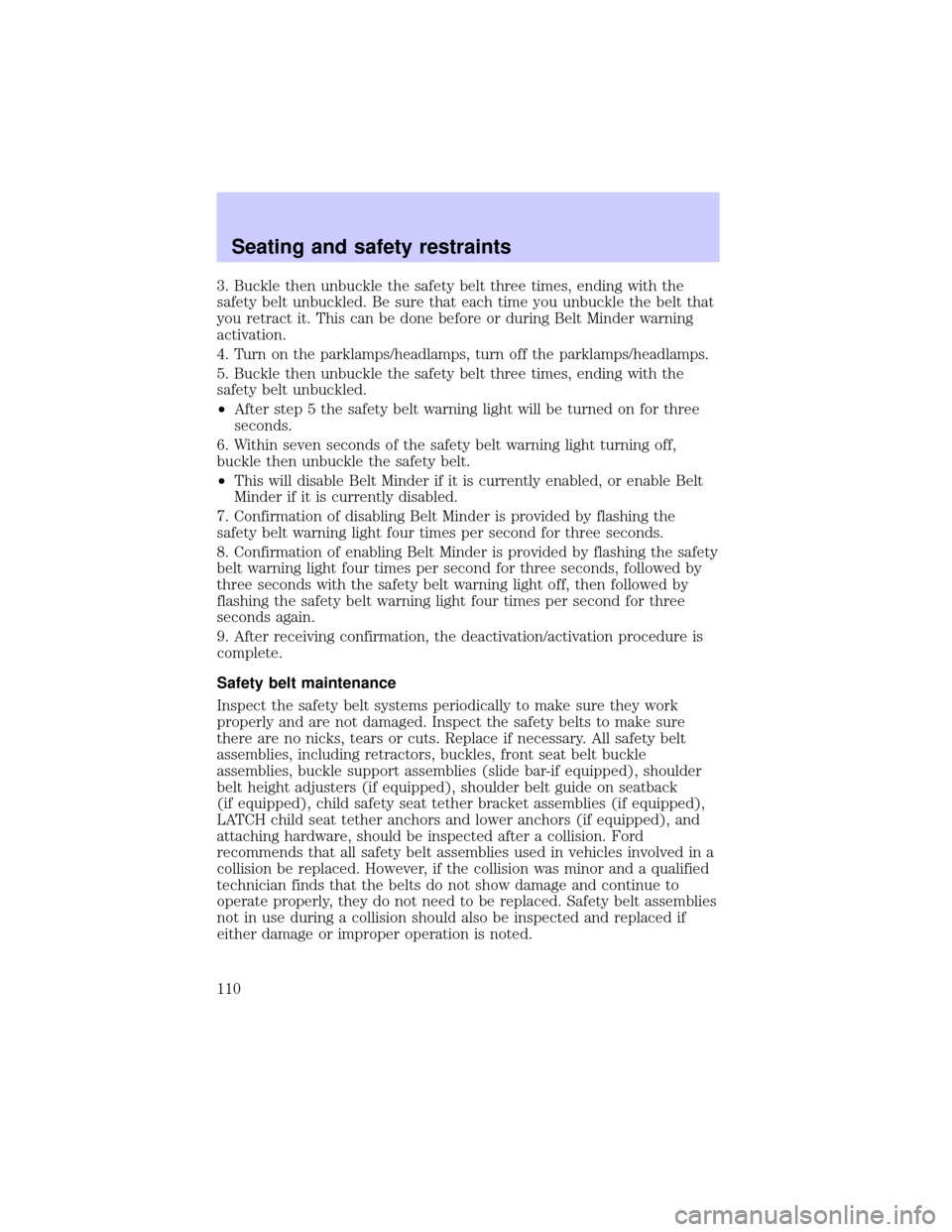 Seating and safety restraints

3. Buckle then unbuckle the safety belt three times, ending with the safety belt unbuckled. Be sure that each time you unbuckle the belt that you retract it. This can be done before or during Belt Minder warning activation.

4. Turn on the parklamps/headlamps, turn off the parklamps/headlamps.

5. Buckle then unbuckle the safety belt three times, ending with the safety belt unbuckled.

• After step 5 the safety belt warning light will be turned on for three seconds.

6. Within seven seconds of the safety belt warning light turning off, buckle then unbuckle the safety belt.

• This will disable Belt Minder if it is currently enabled, or enable Belt Minder if it is currently disabled.

7. Confirmation of disabling Belt Minder is provided by flashing the safety belt warning light four times per second for three seconds.

8. Confirmation of enabling Belt Minder is provided by flashing the safety belt warning light four times per second for three seconds, followed by three seconds with the safety belt warning light off, then followed by flashing the safety belt warning light four times per second for three seconds again.

9. After receiving confirmation, the deactivation/activation procedure is complete.

Safety belt maintenance

Inspect the safety belt systems periodically to make sure they work properly and are not damaged. Inspect the safety belts to make sure there are no nicks, tears or cuts. Replace if necessary. All safety belt assemblies, including retractors, buckles, front seat belt buckle assemblies, buckle support assemblies (slide bar-if equipped), shoulder belt height adjusters (if equipped), shoulder belt guide on seatback (if equipped), child safety seat tether bracket assemblies (if equipped), LATCH child seat tether anchors and lower anchors (if equipped), and attaching hardware, should be inspected after a collision. Ford recommends that all safety belt assemblies used in vehicles involved in a collision be replaced. However, if the collision was minor and a qualified technician finds that the belts do not show damage and continue to operate properly, they do not need to be replaced. Safety belt assemblies not in use during a collision should also be inspected and replaced if either damage or improper operation is noted.

110

carmanualsonline.info